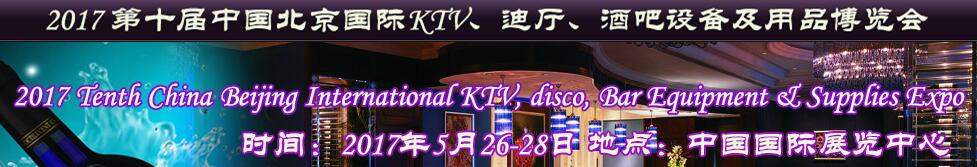 2017第十届中国北京国际KTV、迪厅、酒吧设备及用品博览会

2017 Tenth China Beijing International KTV, disco, Bar Equipment & Supplies Expo

时间：2017年5月26-28日 地点：中国国际展览中心